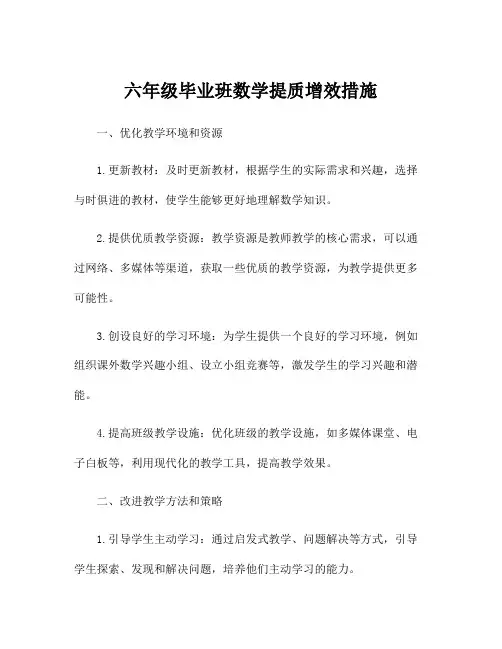 六年级毕业班数学提质增效措施

一、优化教学环境和资源

1. 更新教材：及时更新教材，根据学生的实际需求和兴趣，选择与时俱进的教材，使学生能够更好地理解数学知识。

2. 提供优质教学资源：教学资源是教师教学的核心需求，可以通过网络、多媒体等渠道，获取一些优质的教学资源，为教学提供更多可能性。

3. 创设良好的学习环境：为学生提供一个良好的学习环境，例如组织课外数学兴趣小组、设立小组竞赛等，激发学生的学习兴趣和潜能。

4. 提高班级教学设施：优化班级的教学设施，如多媒体课堂、电子白板等，利用现代化的教学工具，提高教学效果。

二、改进教学方法和策略

1. 引导学生主动学习：通过启发式教学、问题解决等方式，引导学生探索、发现和解决问题，培养他们主动学习的能力。